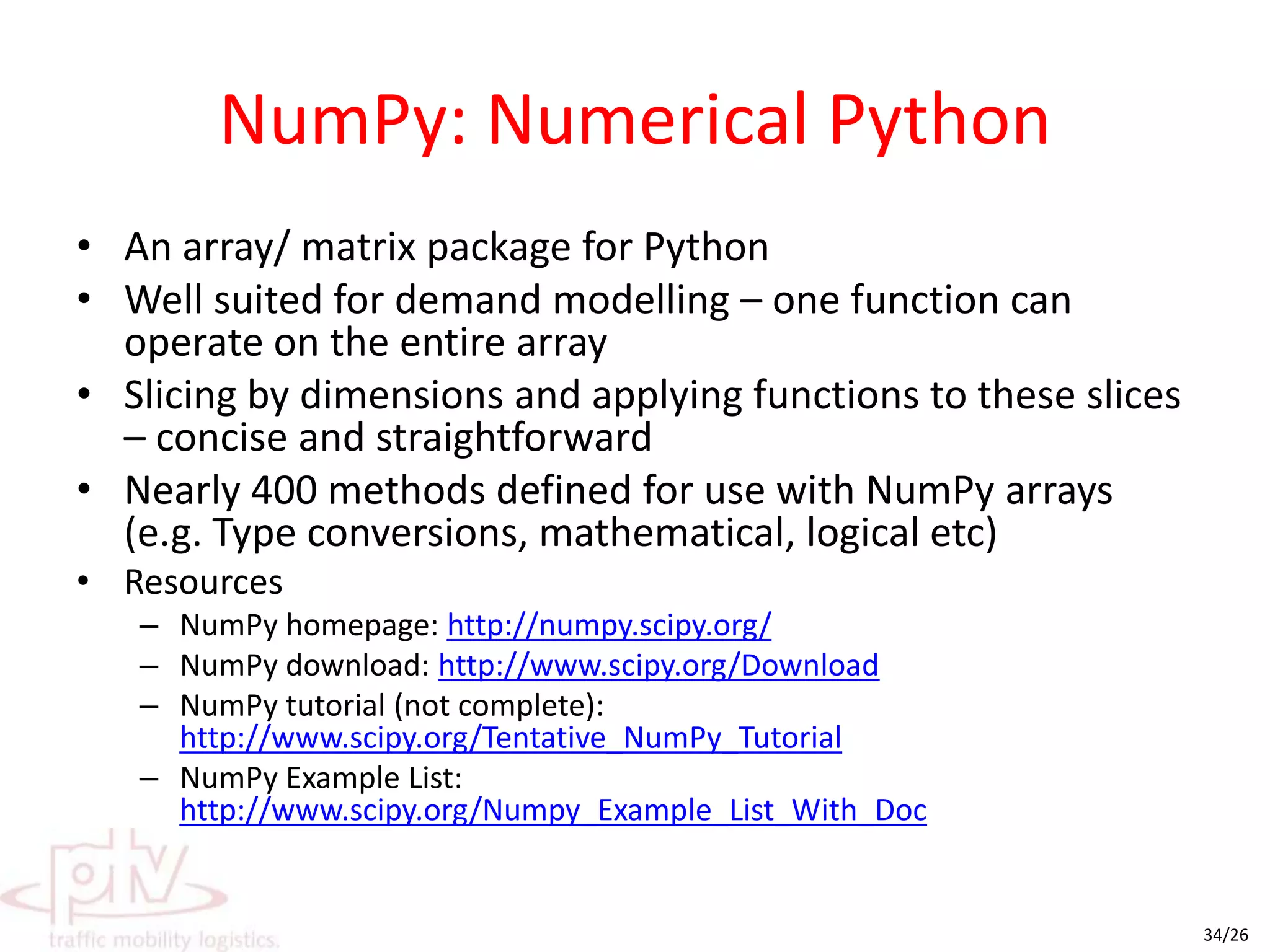 NumPy: Numerical Python

• An array/ matrix package for Python
• Well suited for demand modelling – one function can operate on the entire array
• Slicing by dimensions and applying functions to these slices – concise and straightforward
• Nearly 400 methods defined for use with NumPy arrays (e.g. Type conversions, mathematical, logical etc)
• Resources
  – NumPy homepage: http://numpy.scipy.org/
  – NumPy download: http://www.scipy.org/Download
  – NumPy tutorial (not complete): http://www.scipy.org/Tentative_NumPy_Tutorial
  – NumPy Example List: http://www.scipy.org/Numpy_Example_List_With_Doc

ptv
traffic mobility logistics.

34/26